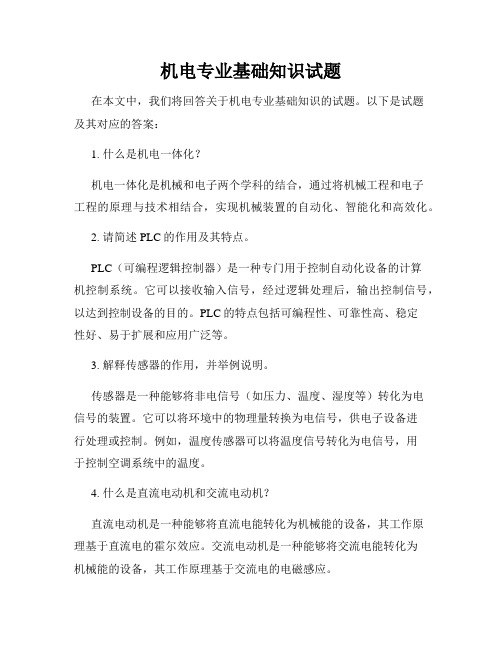 机电专业基础知识试题

在本文中，我们将回答关于机电专业基础知识的试题。以下是试题及其对应的答案：

1. 什么是机电一体化？

机电一体化是机械和电子两个学科的结合，通过将机械工程和电子工程的原理与技术相结合，实现机械装置的自动化、智能化和高效化。

2. 请简述 PLC 的作用及其特点。

PLC（可编程逻辑控制器）是一种专门用于控制自动化设备的计算机控制系统。它可以接收输入信号，经过逻辑处理后，输出控制信号，以达到控制设备的目的。PLC 的特点包括可编程性、可靠性高、稳定性好、易于扩展和应用广泛等。

3. 解释传感器的作用，并举例说明。

传感器是一种能够将非电信号（如压力、温度、湿度等）转化为电信号的装置。它可以将环境中的物理量转换为电信号，供电子设备进行处理或控制。例如，温度传感器可以将温度信号转化为电信号，用于控制空调系统中的温度。

4. 什么是直流电动机和交流电动机？

直流电动机是一种能够将直流电能转化为机械能的设备，其工作原理基于直流电的霍尔效应。交流电动机是一种能够将交流电能转化为机械能的设备，其工作原理基于交流电的电磁感应。